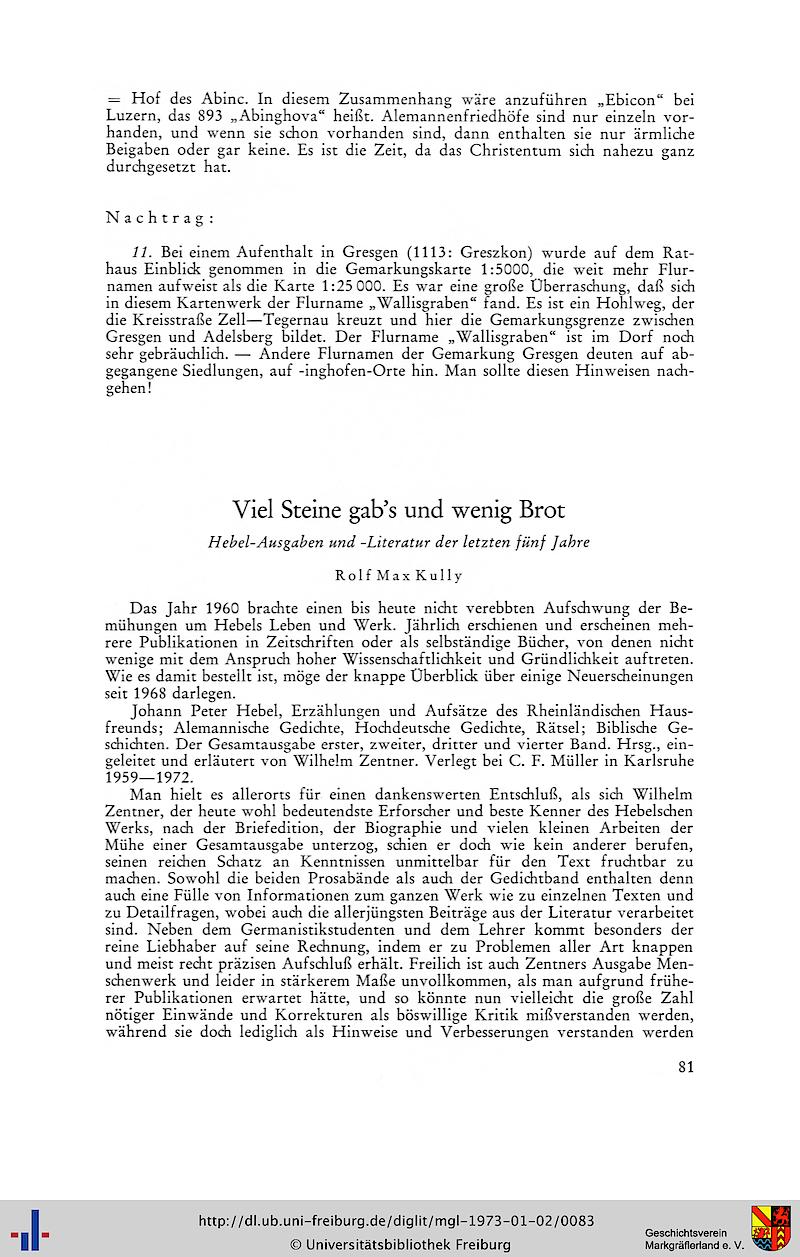 = Hof des Abinc. In diesem Zusammenhang wäre anzuführen „Ebicon“ bei Luzern, das 893 „Abinghova“ heißt. Alemannenfriedhöfe sind nur einzeln vorhanden, und wenn sie schon vorhanden sind, dann enthalten sie nur ärmliche Beigaben oder gar keine. Es ist die Zeit, da das Christentum sich nahezu ganz durchgesetzt hat.

Nachtrag:

11. Bei einem Aufenthalt in Gresgen (1113: Greszkon) wurde auf dem Rathaus Einblick genommen in die Gemarkungskarte 1:5000, die weit mehr Flurnamen aufweist als die Karte 1:25 000. Es war eine große Überraschung, daß sich in diesem Kartenwerk der Flurname „Wallisgraben“ fand. Es ist ein Hohlweg, der die Kreisstraße Zell—Tegernau kreuzt und hier die Gemarkungsgrenze zwischen Gresgen und Adelsberg bildet. Der Flurname „Wallisgraben“ ist im Dorf noch sehr gebräuchlich. — Andere Flurnamen der Gemarkung Gresgen deuten auf abgegangene Siedlungen, auf -inghofen-Orte hin. Man sollte diesen Hinweisen nachgehen!

Viel Steine gab's und wenig Brot

Hebel-Ausgaben und -Literatur der letzten fünf Jahre

Rolf Max Kully

Das Jahr 1960 brachte einen bis heute nicht verebbten Aufschwung der Bemühungen um Hebels Leben und Werk. Jährlich erschienen und erscheinen mehrere Publikationen in Zeitschriften oder als selbständige Bücher, von denen nicht wenige mit dem Anspruch hoher Wissenschaftlichkeit und Gründlichkeit auftreten. Wie es damit bestellt ist, möge der knappe Überblick über einige Neuerscheinungen seit 1968 darlegen.

Johann Peter Hebel, Erzählungen und Aufsätze des Rheinländischen Hausfreunds; Alemannische Gedichte, Hochdeutsche Gedichte, Rätsel; Biblische Geschichten. Der Gesamtausgabe erster, zweiter, dritter und vierter Band. Hrsg., eingeleitet und erläutert von Wilhelm Zentner. Verlegt bei C. F. Müller in Karlsruhe 1959—1972.

Man hielt es allerorts für einen dankenswerten Entschluß, als sich Wilhelm Zentner, der heute wohl bedeutendste Erforscher und beste Kenner des Hebelschen Werks, nach der Briefedition, der Biographie und vielen kleinen Arbeiten der Mühe einer Gesamtausgabe unterzog, schien er doch wie kein anderer berufen, seinen reichen Schatz an Kenntnissen unmittelbar für den Text fruchtbar zu machen. Sowohl die beiden Prosabände als auch der Gedichtband enthalten denn auch eine Fülle von Informationen zum ganzen Werk wie zu einzelnen Texten und zu Detailfragen, wobei auch die allerjüngsten Beiträge aus der Literatur verarbeitet sind. Neben dem Germanistikstudenten und dem Lehrer kommt besonders der reine Liebhaber auf seine Rechnung, indem er zu Problemen aller Art knappen und meist recht präzisen Aufschluß erhält. Freilich ist auch Zentners Ausgabe Menschenwerk und leider in stärkerem Maße unvollkommen, als man aufgrund früherer Publikationen erwartet hätte, und so könnte nun vielleicht die große Zahl nötiger Einwände und Korrekturen als böswillige Kritik mißverstanden werden, während sie doch lediglich als Hinweise und Verbesserungen verstanden werden

81

http://dl.ub.uni-freiburg.de/diglit/mgl-1973-01-02/0083
© Universitätsbibliothek Freiburg

Geschichtsverein Markgräflerland e. V.